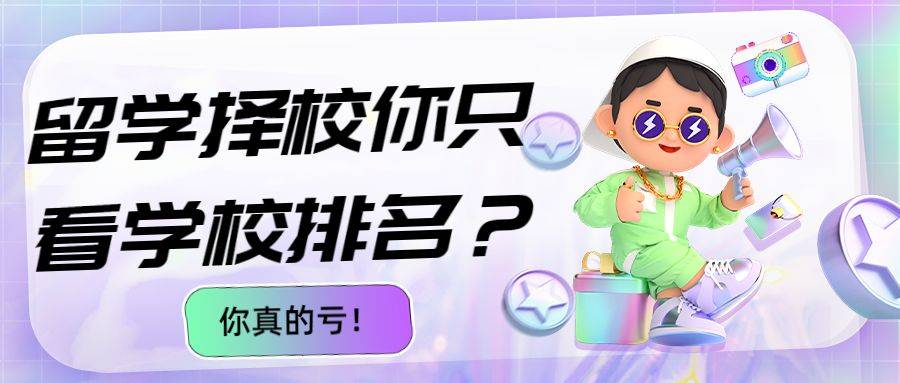 留学择校你只看学校排名？

你真的亏！